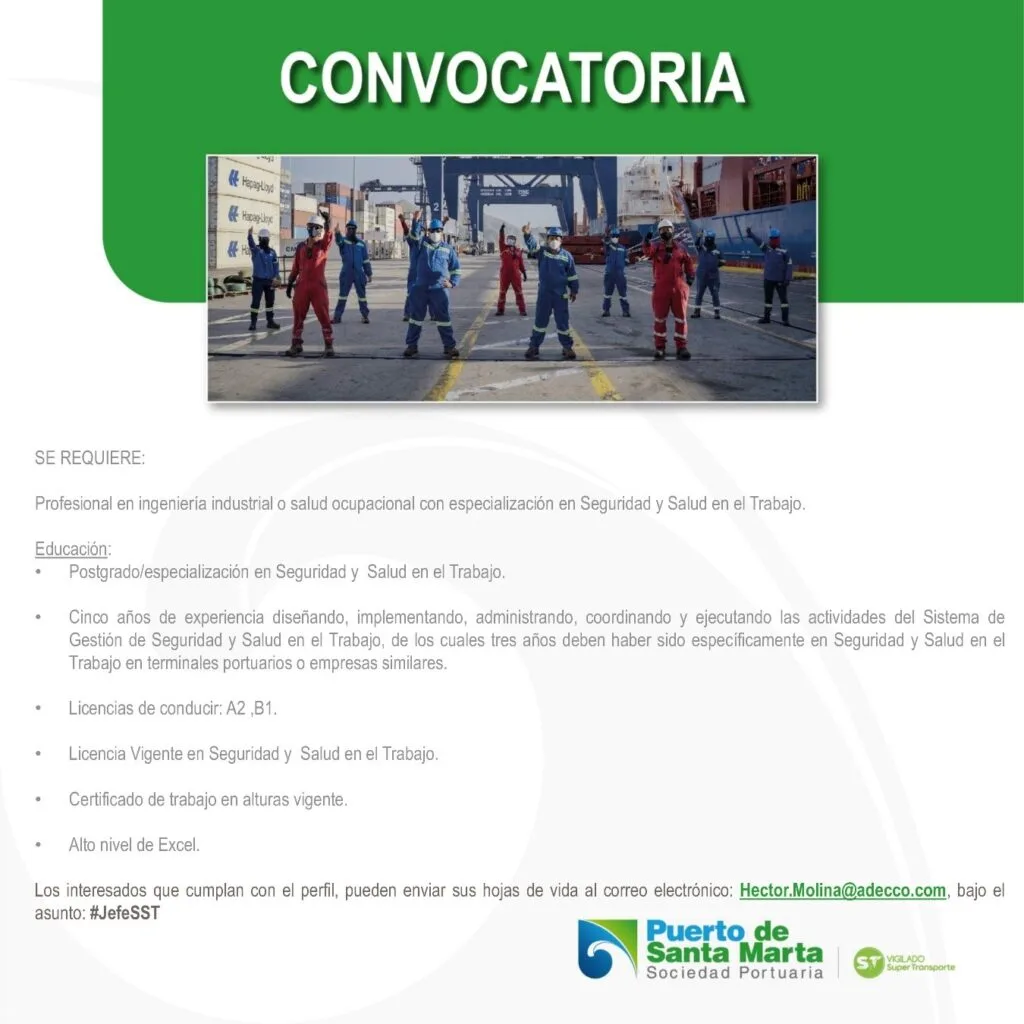 CONVOCATORIA

Hapag-Lloyd

Hapag-Lloyd

SE REQUIERE:

Profesional en ingeniería industrial o salud ocupacional con especialización en Seguridad y Salud en el Trabajo.

Educación:
• Postgrado/especialización en Seguridad y Salud en el Trabajo.

• Cinco años de experiencia diseñando, implementando, administrando, coordinando y ejecutando las actividades del Sistema de Gestión de Seguridad y Salud en el Trabajo, de los cuales tres años deben haber sido específicamente en Seguridad y Salud en el Trabajo en terminales portuarios o empresas similares.

• Licencias de conducir: A2 ,B1.

• Licencia Vigente en Seguridad y Salud en el Trabajo.

• Certificado de trabajo en alturas vigente.

• Alto nivel de Excel.

Los interesados que cumplan con el perfil, pueden enviar sus hojas de vida al correo electrónico: Hector.Molina@adecco.com, bajo el asunto: #JefeSST

Puerto de Santa Marta
Sociedad Portuaria

ST VIGILADO SuperTransporte